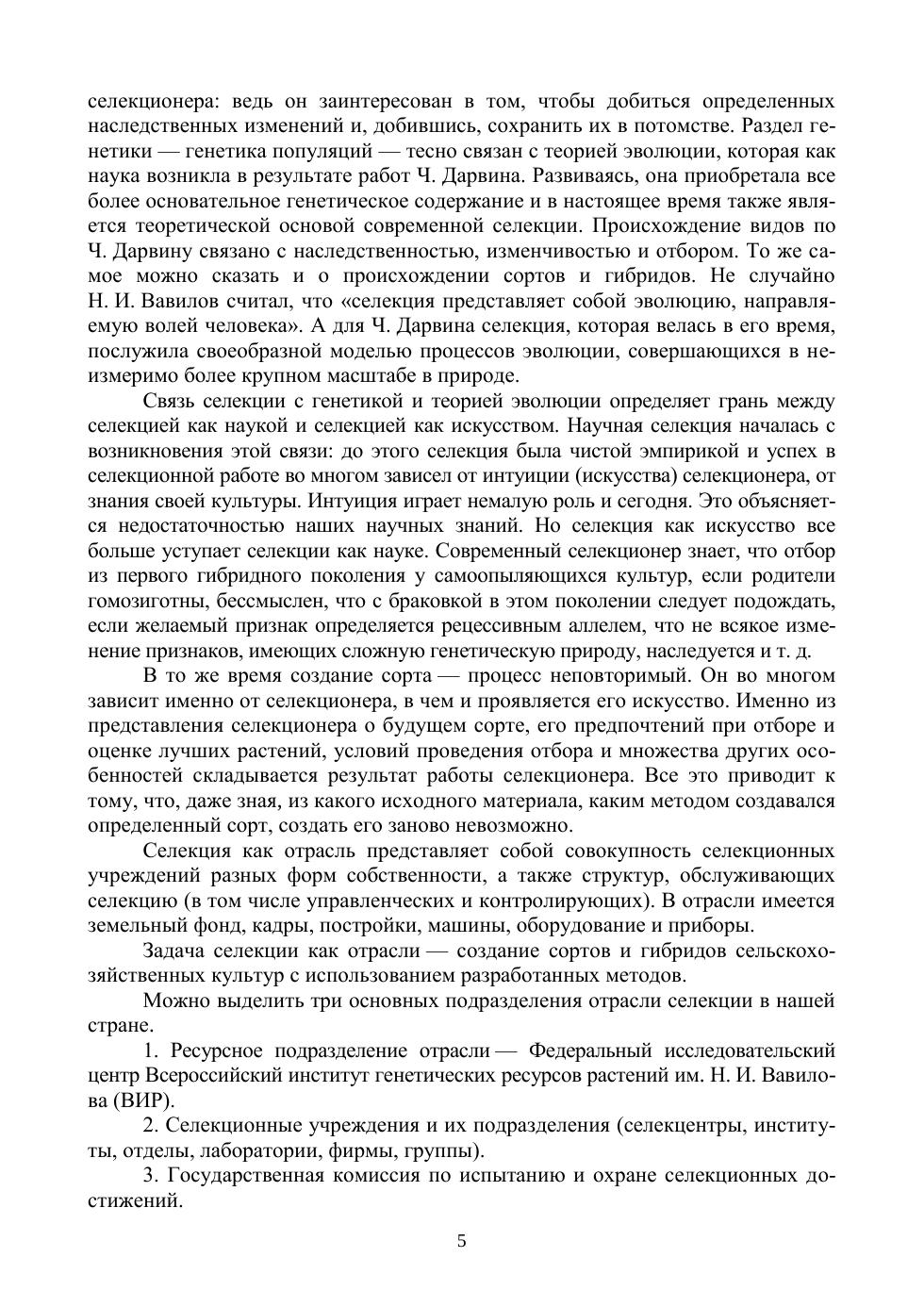 селекционера: ведь он заинтересован в том, чтобы добиться определенных наследственных изменений и, добившись, сохранить их в потомстве. Раздел генетики — генетика популяций — тесно связан с теорией эволюции, которая как наука возникла в результате работ Ч. Дарвина. Развиваясь, она приобретала все более основательное генетическое содержание и в настоящее время также является теоретической основой современной селекции. Происхождение видов по Ч. Дарвину связано с наследственностью, изменчивостью и отбором. То же самое можно сказать и о происхождении сортов и гибридов. Не случайно Н. И. Вавилов считал, что «селекция представляет собой эволюцию, направляемую волей человека». А для Ч. Дарвина селекция, которая велась в его время, послужила своеобразной моделью процессов эволюции, совершающихся в неизмеримо более крупном масштабе в природе.

Связь селекции с генетикой и теорией эволюции определяет грань между селекцией как наукой и селекцией как искусством. Научная селекция началась с возникновения этой связи: до этого селекция была чистой эмпирикой и успех в селекционной работе во многом зависел от интуиции (искусства) селекционера, от знания своей культуры. Интуиция играет немалую роль и сегодня. Это объясняется недостаточностью наших научных знаний. Но селекция как искусство все больше уступает селекции как науке. Современный селекционер знает, что отбор из первого гибридного поколения у самоопыляющихся культур, если родители гомозиготны, бессмыслен, что с браковкой в этом поколении следует подождать, если желаемый признак определяется рецессивным аллелем, что не всякое изменение признаков, имеющих сложную генетическую природу, наследуется и т. д.

В то же время создание сорта — процесс неповторимый. Он во многом зависит именно от селекционера, в чем и проявляется его искусство. Именно из представления селекционера о будущем сорте, его предпочтений при отборе и оценке лучших растений, условий проведения отбора и множества других особенностей складывается результат работы селекционера. Все это приводит к тому, что, даже зная, из какого исходного материала, каким методом создавался определенный сорт, создать его заново невозможно.

Селекция как отрасль представляет собой совокупность селекционных учреждений разных форм собственности, а также структур, обслуживающих селекцию (в том числе управленческих и контролирующих). В отрасли имеется земельный фонд, кадры, постройки, машины, оборудование и приборы.

Задача селекции как отрасли — создание сортов и гибридов сельскохозяйственных культур с использованием разработанных методов.

Можно выделить три основных подразделения отрасли селекции в нашей стране.

1. Ресурсное подразделение отрасли — Федеральный исследовательский центр Всероссийский институт генетических ресурсов растений им. Н. И. Вавилова (ВИР).

2. Селекционные учреждения и их подразделения (селекцентры, институты, отделы, лаборатории, фирмы, группы).

3. Государственная комиссия по испытанию и охране селекционных достижений.

5